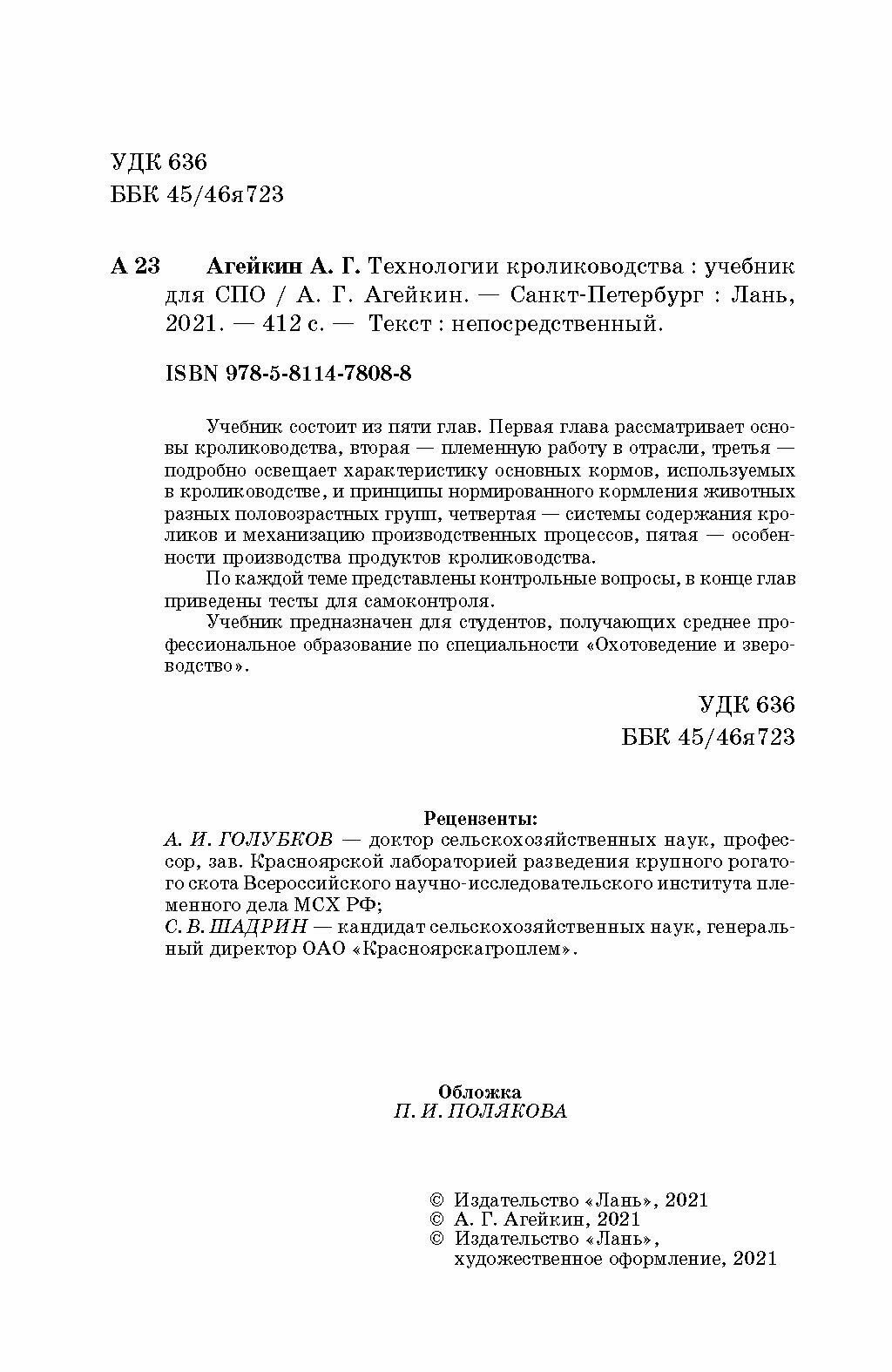 УДК 636
ББК 45/46я723

А 23 Агейкин А. Г. Технологии кролиководства : учебник для СПО / А. Г. Агейкин. — Санкт-Петербург : Лань, 2021. — 412 с. — Текст : непосредственный.

ISBN 978-5-8114-7808-8

Учебник состоит из пяти глав. Первая глава рассматривает основы кролиководства, вторая — племенную работу в отрасли, третья — подробно освещает характеристику основных кормов, используемых в кролиководстве, и принципы нормированного кормления животных разных половозрастных групп, четвертая — системы содержания кроликов и механизацию производственных процессов, пятая — особенности производства продуктов кролиководства.

По каждой теме представлены контрольные вопросы, в конце глав приведены тесты для самоконтроля.

Учебник предназначен для студентов, получающих среднее профессиональное образование по специальности «Охотоведение и звероводство».

УДК 636
ББК 45/46я723

Рецензенты:
А. И. ГОЛУБКОВ — доктор сельскохозяйственных наук, профессор, зав. Красноярской лабораторией разведения крупного рогатого скота Всероссийского научно-исследовательского института племенного дела МСХ РФ;
С. В. ШАДРИН — кандидат сельскохозяйственных наук, генеральный директор ОАО «Красноярскагроплем».

Обложка
П. И. ПОЛЯКОВА

© Издательство «Лань», 2021
© А. Г. Агейкин, 2021
© Издательство «Лань», художественное оформление, 2021